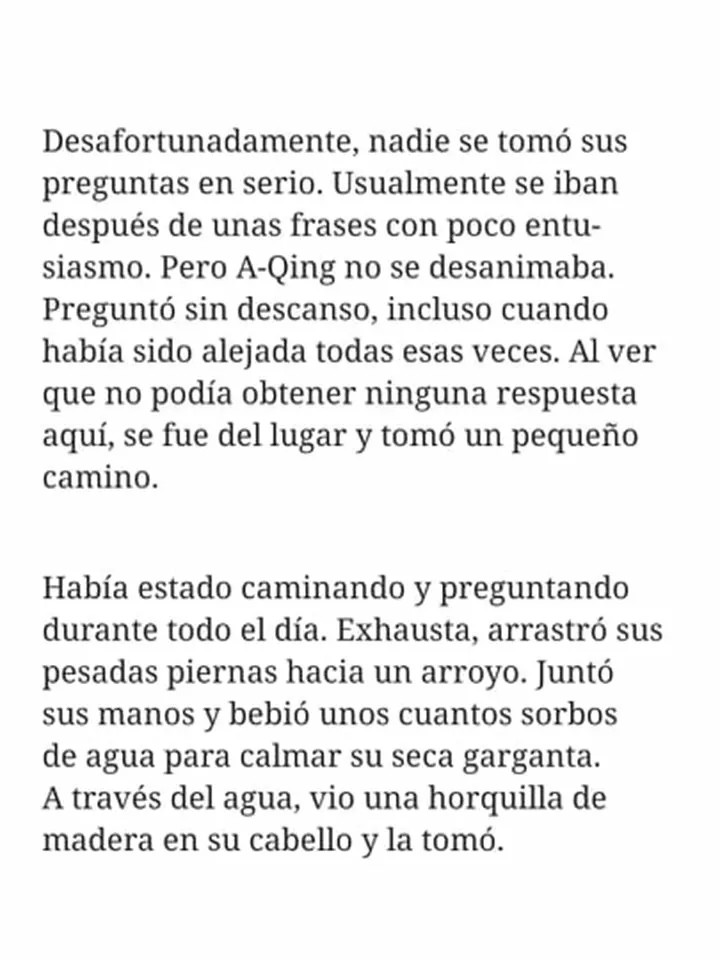 Desafortunadamente, nadie se tomó sus preguntas en serio. Usualmente se iban después de unas frases con poco entusiasmo. Pero A-Qing no se desanimaba. Preguntó sin descanso, incluso cuando había sido alejada todas esas veces. Al ver que no podía obtener ninguna respuesta aquí, se fue del lugar y tomó un pequeño camino.

Había estado caminando y preguntando durante todo el día. Exhausta, arrastró sus pesadas piernas hacia un arroyo. Juntó sus manos y bebió unos cuantos sorbos de agua para calmar su seca garganta. A través del agua, vio una horquilla de madera en su cabello y la tomó.